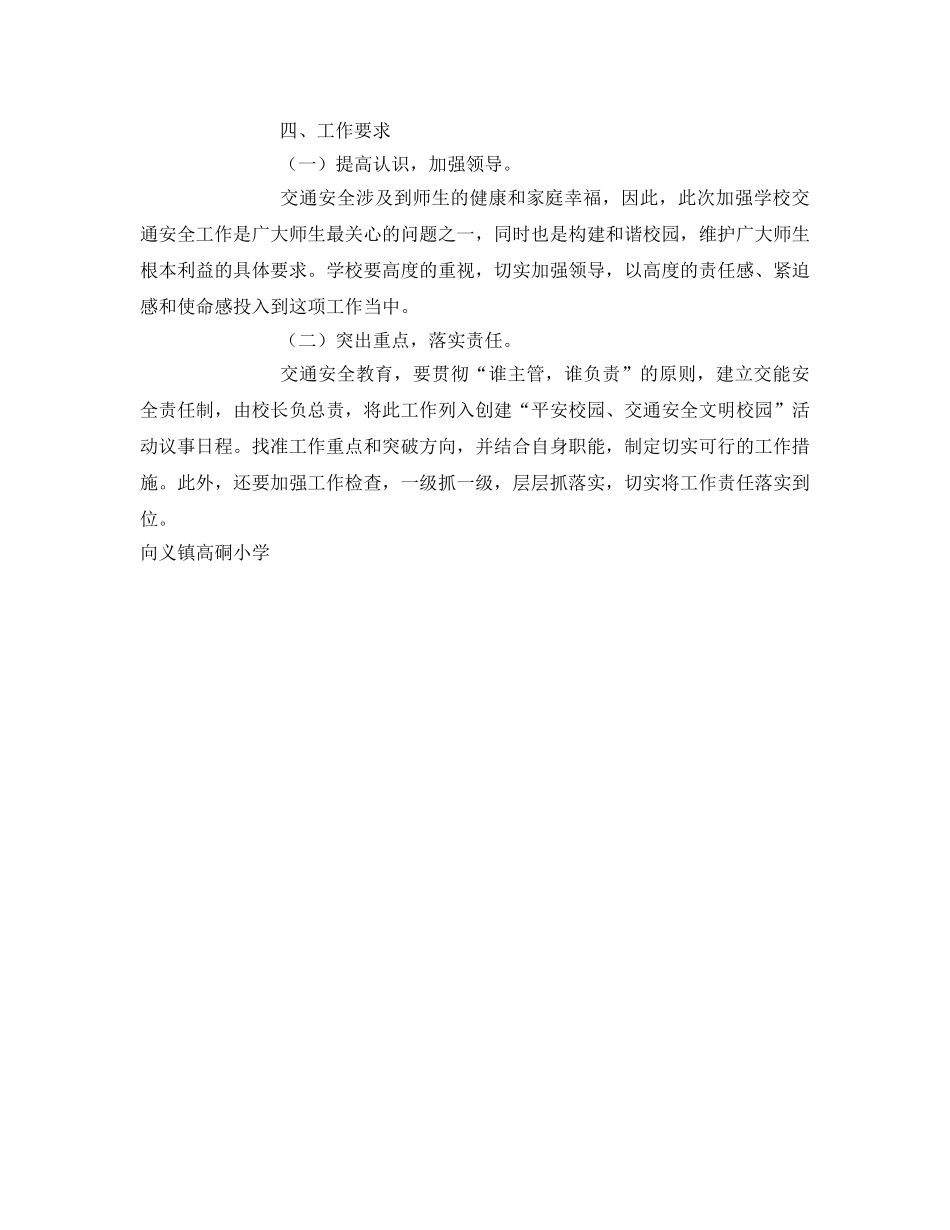 四、工作要求

（一）提高认识，加强领导。

交通安全涉及到师生的健康和家庭幸福，因此，此次加强学校交通安全工作是广大师生最关心的问题之一，同时也是构建和谐校园，维护广大师生根本利益的具体要求。学校要高度的重视，切实加强领导，以高度的责任感、紧迫感和使命感投入到这项工作当中。

（二）突出重点，落实责任。

交通安全教育，要贯彻“谁主管，谁负责”的原则，建立交能安全责任制，由校长负总责，将此工作列入创建“平安校园、交通安全文明校园”活动议事日程。找准工作重点和突破方向，并结合自身职能，制定切实可行的工作措施。此外，还要加强工作检查，一级抓一级，层层抓落实，切实将工作责任落实到位。

向义镇高硐小学